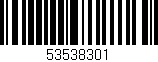 53538301